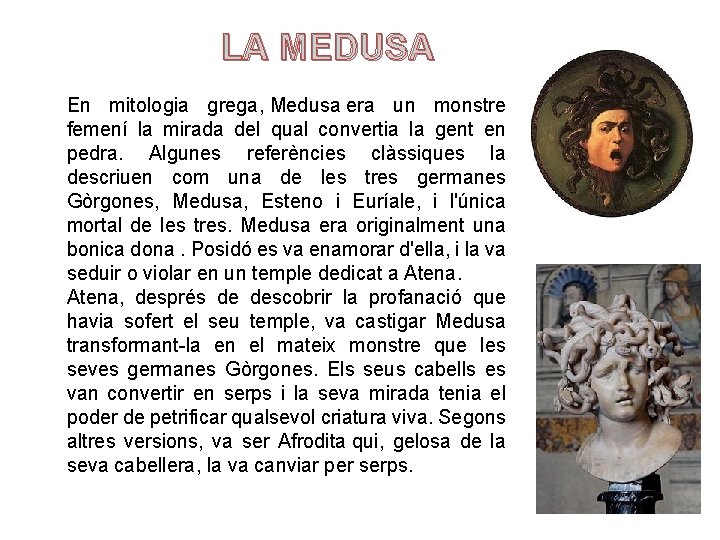 LA MEDUSA

En mitologia grega, Medusa era un monstre femení la mirada del qual convertia la gent en pedra. Algunes referències clàssiques la descriuen com una de les tres germanes Gòrgones, Medusa, Esteno i Euríale, i l'única mortal de les tres. Medusa era originalment una bonica dona . Posidó es va enamorar d'ella, i la va seduir o violar en un temple dedicat a Atena.
Atena, després de descobrir la profanació que havia sofert el seu temple, va castigar Medusa transformant-la en el mateix monstre que les seves germanes Gòrgones. Els seus cabells es van convertir en serps i la seva mirada tenia el poder de petrificar qualsevol criatura viva. Segons altres versions, va ser Afrodita qui, gelosa de la seva cabellera, la va canviar per serps.